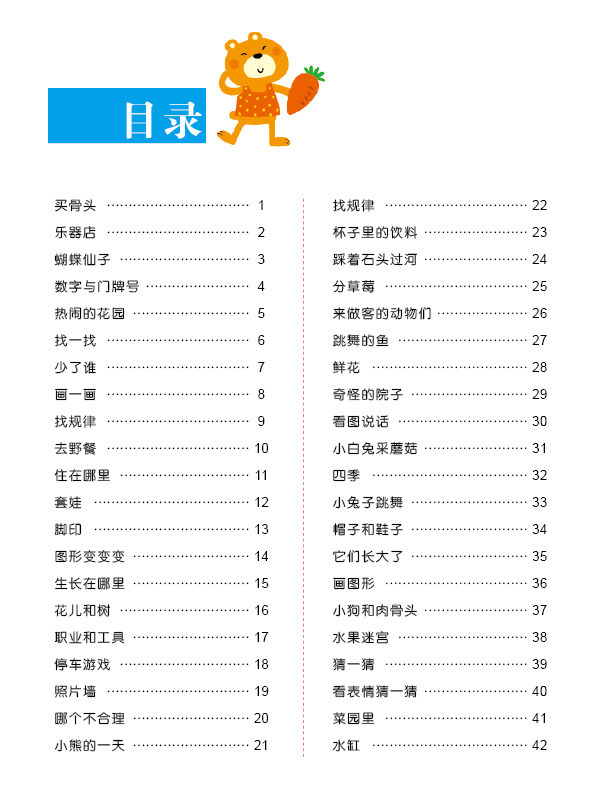 目录

买骨头 ………… 1
乐器店 ………… 2
蝴蝶仙子 ………… 3
数字与门牌号 ………… 4
热闹的花园 ………… 5
找一找 ………… 6
少了谁 ………… 7
画一画 ………… 8
找规律 ………… 9
去野餐 ………… 10
住在哪里 ………… 11
套娃 ………… 12
脚印 ………… 13
图形变变变 ………… 14
生长在哪里 ………… 15
花儿和树 ………… 16
职业和工具 ………… 17
停车游戏 ………… 18
照片墙 ………… 19
哪个不合理 ………… 20
小熊的一天 ………… 21

找规律 ………… 22
杯子里的饮料 ………… 23
踩着石头过河 ………… 24
分草莓 ………… 25
来做客的动物们 ………… 26
跳舞的鱼 ………… 27
鲜花 ………… 28
奇怪的院子 ………… 29
看图说话 ………… 30
小白兔采蘑菇 ………… 31
四季 ………… 32
小兔子跳舞 ………… 33
帽子和鞋子 ………… 34
它们长大了 ………… 35
画图形 ………… 36
小狗和肉骨头 ………… 37
水果迷宫 ………… 38
猜一猜 ………… 39
看表情猜一猜 ………… 40
菜园里 ………… 41
水缸 ………… 42